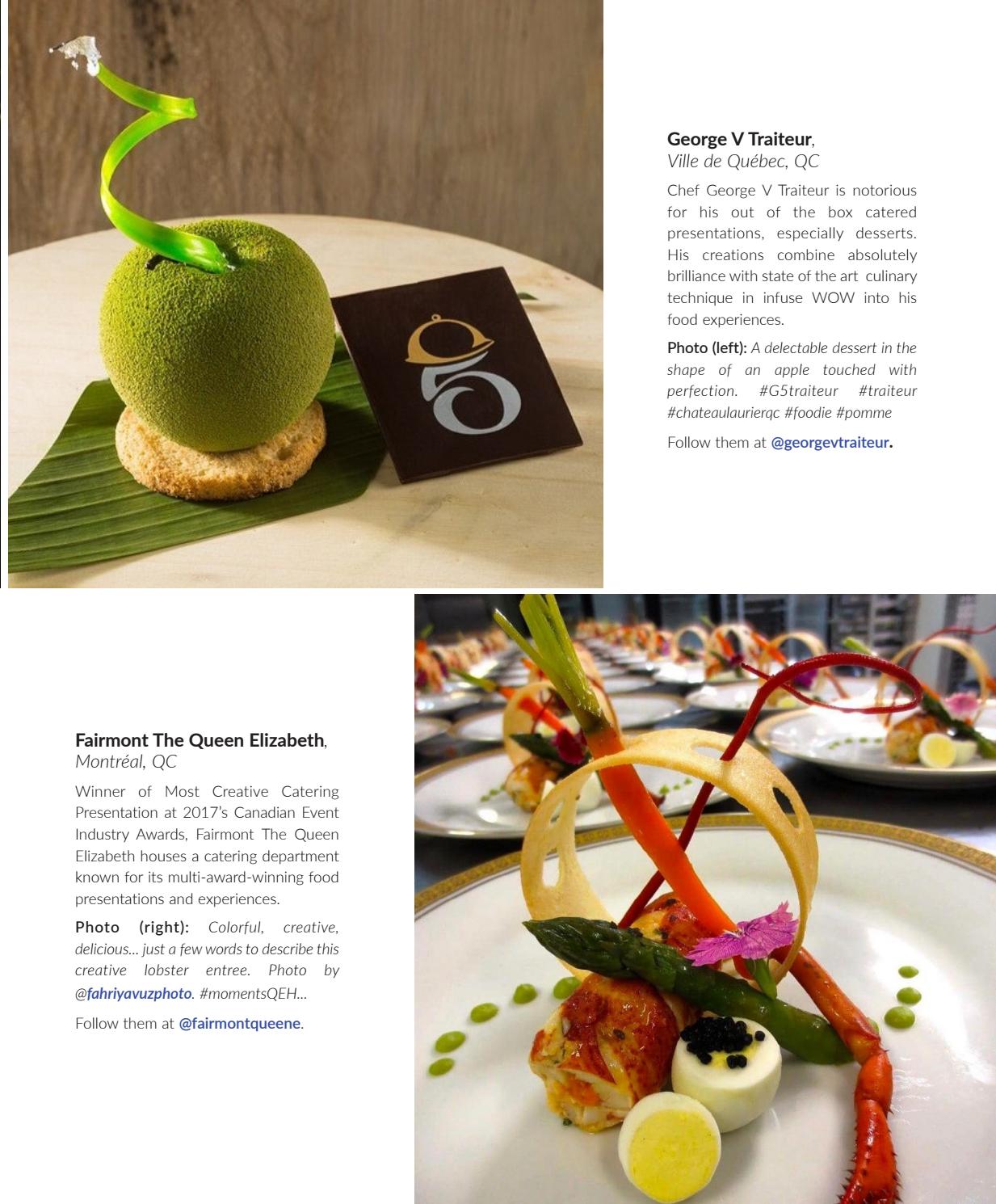 George V Traiteur,
Ville de Québec, QC

Chef George V Traiteur is notorious for his out of the box catered presentations, especially desserts. His creations combine absolutely brilliance with state of the art culinary technique in infuse WOW into his food experiences.

Photo (left): A delectable dessert in the shape of an apple touched with perfection. #G5traiteur #traiteur #chateaulaurierqc #foodie #pomme

Follow them at @georgevtraiteur.

Fairmont The Queen Elizabeth,
Montréal, QC

Winner of Most Creative Catering Presentation at 2017's Canadian Event Industry Awards, Fairmont The Queen Elizabeth houses a catering department known for its multi-award-winning food presentations and experiences.

Photo (right): Colorful, creative, delicious... just a few words to describe this creative lobster entree. Photo by @fahriyavuzphoto. #momentsQEH...

Follow them at @fairmontqueene.